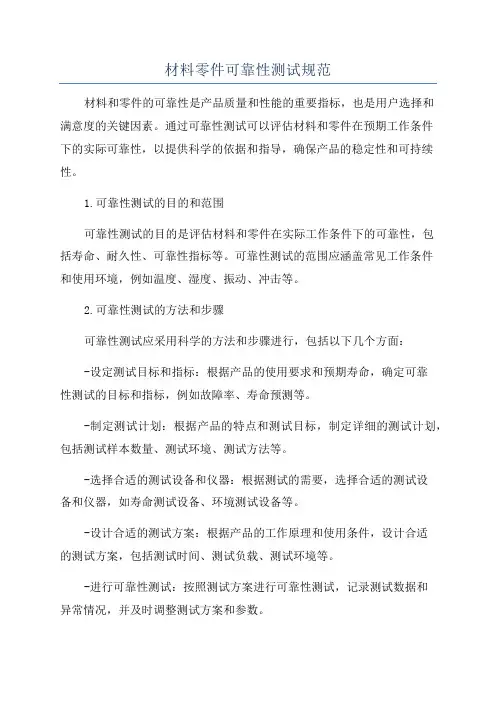 材料零件可靠性测试规范

材料和零件的可靠性是产品质量和性能的重要指标，也是用户选择和满意度的关键因素。通过可靠性测试可以评估材料和零件在预期工作条件下的实际可靠性，以提供科学的依据和指导，确保产品的稳定性和可持续性。

1.可靠性测试的目的和范围

可靠性测试的目的是评估材料和零件在实际工作条件下的可靠性，包括寿命、耐久性、可靠性指标等。可靠性测试的范围应涵盖常见工作条件和使用环境，例如温度、湿度、振动、冲击等。

2.可靠性测试的方法和步骤

可靠性测试应采用科学的方法和步骤进行，包括以下几个方面：

-设定测试目标和指标：根据产品的使用要求和预期寿命，确定可靠性测试的目标和指标，例如故障率、寿命预测等。

-制定测试计划：根据产品的特点和测试目标，制定详细的测试计划，包括测试样本数量、测试环境、测试方法等。

-选择合适的测试设备和仪器：根据测试的需要，选择合适的测试设备和仪器，如寿命测试设备、环境测试设备等。

-设计合适的测试方案：根据产品的工作原理和使用条件，设计合适的测试方案，包括测试时间、测试负载、测试环境等。

-进行可靠性测试：按照测试方案进行可靠性测试，记录测试数据和异常情况，并及时调整测试方案和参数。